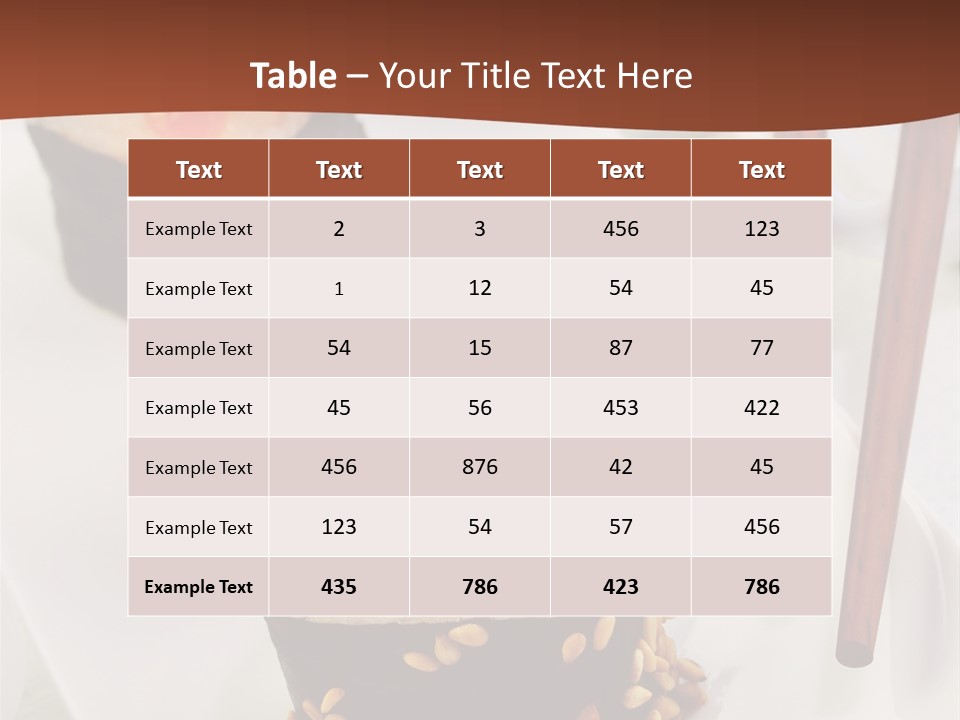 Table – Your Title Text Here

| Text | Text | Text | Text | Text |
|---|---|---|---|---|
| Example Text | 2 | 3 | 456 | 123 |
| Example Text | 1 | 12 | 54 | 45 |
| Example Text | 54 | 15 | 87 | 77 |
| Example Text | 45 | 56 | 453 | 422 |
| Example Text | 456 | 876 | 42 | 45 |
| Example Text | 123 | 54 | 57 | 456 |
| Example Text | 435 | 786 | 423 | 786 |